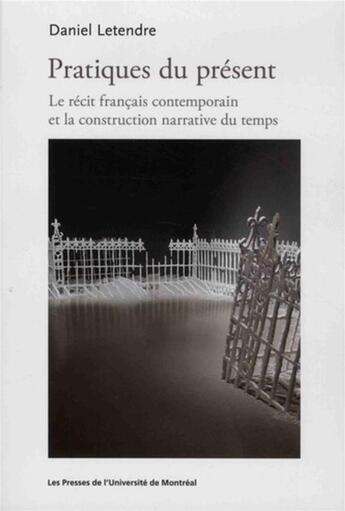 Daniel Letendre

Pratiques du présent

Le récit français contemporain et la construction narrative du temps

Les Presses de l'Université de Montréal